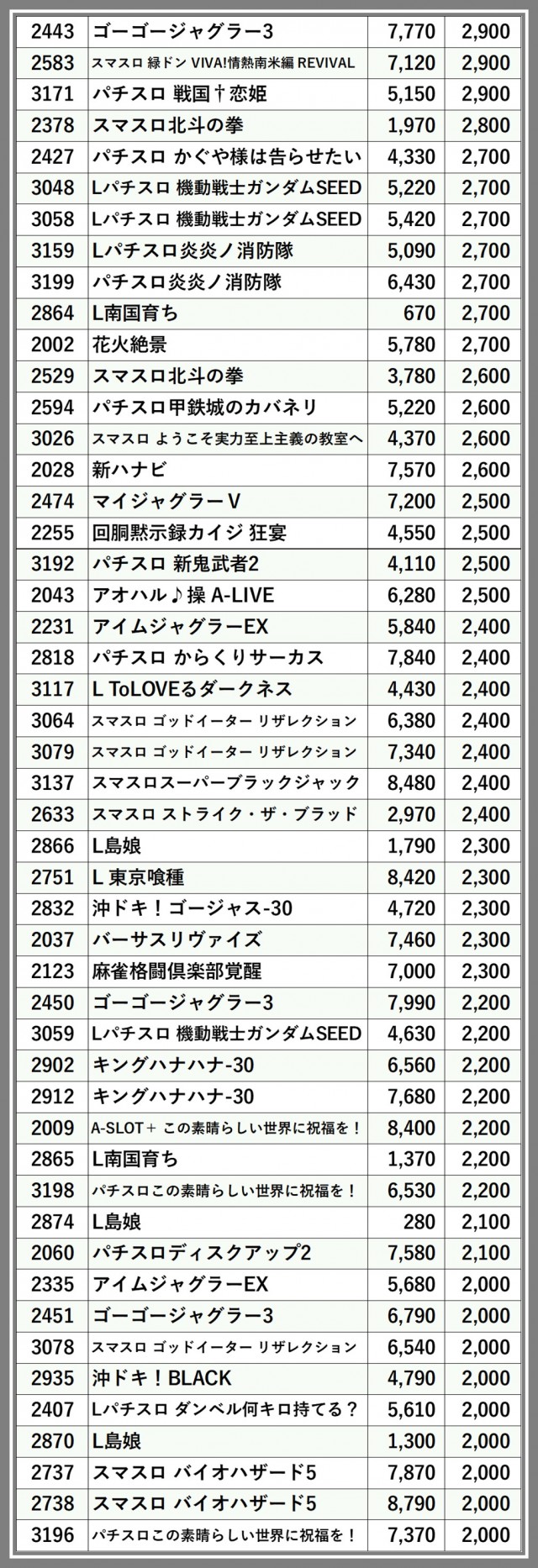 | 2443 | ゴーゴージャグラー3 | 7,770 | 2,900 |
|---|---|---|---|
| 2583 | スマスロ 緑ドン VIVA!情熱南米編 REVIVAL | 7,120 | 2,900 |
| 3171 | パチスロ 戦国†恋姫 | 5,150 | 2,900 |
| 2378 | スマスロ北斗の拳 | 1,970 | 2,800 |
| 2427 | パチスロ かぐや様は告らせたい | 4,330 | 2,700 |
| 3048 | Lパチスロ 機動戦士ガンダムSEED | 5,220 | 2,700 |
| 3058 | Lパチスロ 機動戦士ガンダムSEED | 5,420 | 2,700 |
| 3159 | Lパチスロ炎炎ノ消防隊 | 5,090 | 2,700 |
| 3199 | パチスロ炎炎ノ消防隊 | 6,430 | 2,700 |
| 2864 | L南国育ち | 670 | 2,700 |
| 2002 | 花火絶景 | 5,780 | 2,700 |
| 2529 | スマスロ北斗の拳 | 3,780 | 2,600 |
| 2594 | パチスロ甲鉄城のカバネリ | 5,220 | 2,600 |
| 3026 | スマスロ ようこそ実力至上主義の教室へ | 4,370 | 2,600 |
| 2028 | 新ハナビ | 7,570 | 2,600 |
| 2474 | マイジャグラーV | 7,200 | 2,500 |
| 2255 | 回胴黙示録カイジ 狂宴 | 4,550 | 2,500 |
| 3192 | パチスロ 新鬼武者2 | 4,110 | 2,500 |
| 2043 | アオハル♪操 A-LIVE | 6,280 | 2,500 |
| 2231 | アイムジャグラーEX | 5,840 | 2,400 |
| 2818 | パチスロ からくりサーカス | 7,840 | 2,400 |
| 3117 | L ToLOVEるダークネス | 4,430 | 2,400 |
| 3064 | スマスロ ゴッドイーター リザレクション | 6,380 | 2,400 |
| 3079 | スマスロ ゴッドイーター リザレクション | 7,340 | 2,400 |
| 3137 | スマスロスーパーブラックジャック | 8,480 | 2,400 |
| 2633 | スマスロ ストライク・ザ・ブラッド | 2,970 | 2,400 |
| 2866 | L島娘 | 1,790 | 2,300 |
| 2751 | L 東京喰種 | 8,420 | 2,300 |
| 2832 | 沖ドキ！ゴージャス-30 | 4,720 | 2,300 |
| 2037 | バーサスリヴァイズ | 7,460 | 2,300 |
| 2123 | 麻雀格闘倶楽部覚醒 | 7,000 | 2,300 |
| 2450 | ゴーゴージャグラー3 | 7,990 | 2,200 |
| 3059 | Lパチスロ 機動戦士ガンダムSEED | 4,630 | 2,200 |
| 2902 | キングハナハナ-30 | 6,560 | 2,200 |
| 2912 | キングハナハナ-30 | 7,680 | 2,200 |
| 2009 | A-SLOT+ この素晴らしい世界に祝福を！ | 8,400 | 2,200 |
| 2865 | L南国育ち | 1,370 | 2,200 |
| 3198 | パチスロこの素晴らしい世界に祝福を！ | 6,530 | 2,200 |
| 2874 | L島娘 | 280 | 2,100 |
| 2060 | パチスロディスクアップ2 | 7,580 | 2,100 |
| 2335 | アイムジャグラーEX | 5,680 | 2,000 |
| 2451 | ゴーゴージャグラー3 | 6,790 | 2,000 |
| 3078 | スマスロ ゴッドイーター リザレクション | 6,540 | 2,000 |
| 2935 | 沖ドキ！BLACK | 4,790 | 2,000 |
| 2407 | Lパチスロ ダンベル何キロ持てる？ | 5,610 | 2,000 |
| 2870 | L島娘 | 1,300 | 2,000 |
| 2737 | スマスロ バイオハザード5 | 7,870 | 2,000 |
| 2738 | スマスロ バイオハザード5 | 8,790 | 2,000 |
| 3196 | パチスロこの素晴らしい世界に祝福を！ | 7,370 | 2,000 |